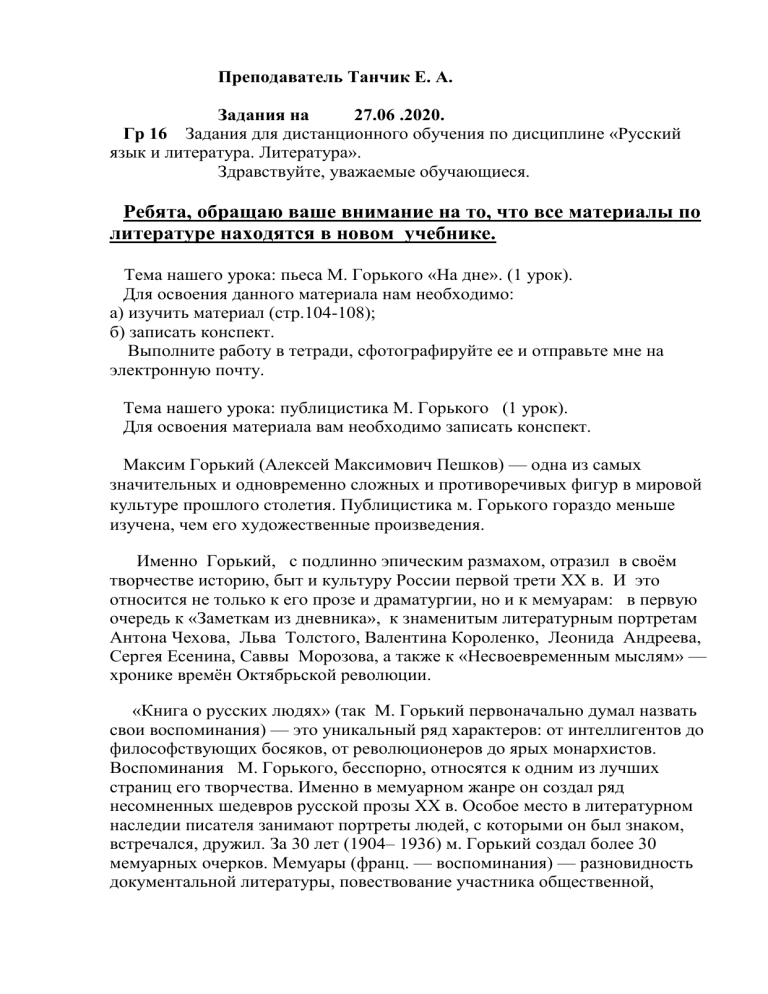 Преподаватель Танчик Е. А.

Задания на 27.06 .2020.

Гр 16 Задания для дистанционного обучения по дисциплине «Русский язык и литература. Литература».

Здравствуйте, уважаемые обучающиеся.

Ребята, обращаю ваше внимание на то, что все материалы по литературе находятся в новом учебнике.

Тема нашего урока: пьеса М. Горького «На дне». (1 урок).
Для освоения данного материала нам необходимо:
а) изучить материал (стр.104-108);
б) записать конспект.
Выполните работу в тетради, сфотографируйте ее и отправьте мне на электронную почту.

Тема нашего урока: публицистика М. Горького (1 урок).
Для освоения материала вам необходимо записать конспект.

Максим Горький (Алексей Максимович Пешков) — одна из самых значительных и одновременно сложных и противоречивых фигур в мировой культуре прошлого столетия. Публицистика м. Горького гораздо меньше изучена, чем его художественные произведения.

Именно Горький, с подлинно эпическим размахом, отразил в своём творчестве историю, быт и культуру России первой трети XX в. И это относится не только к его прозе и драматургии, но и к мемуарам: в первую очередь к «Заметкам из дневника», к знаменитым литературным портретам Антона Чехова, Льва Толстого, Валентина Короленко, Леонида Андреева, Сергея Есенина, Саввы Морозова, а также к «Несвоевременным мыслям» — хронике времён Октябрьской революции.

«Книга о русских людях» (так М. Горький первоначально думал назвать свои воспоминания) — это уникальный ряд характеров: от интеллигентов до философствующих босяков, от революционеров до ярых монархистов. Воспоминания М. Горького, бесспорно, относятся к одним из лучших страниц его творчества. Именно в мемуарном жанре он создал ряд несомненных шедевров русской прозы XX в. Особое место в литературном наследии писателя занимают портреты людей, с которыми он был знаком, встречался, дружил. За 30 лет (1904– 1936) м. Горький создал более 30 мемуарных очерков. Мемуары (франц. — воспоминания) — разновидность документальной литературы, повествование участника общественной,